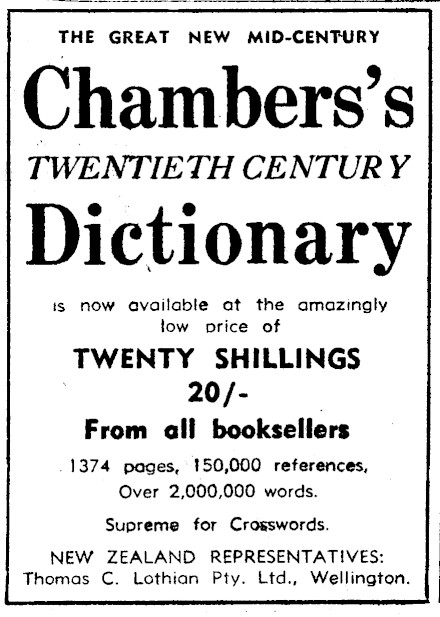 THE GREAT NEW MID-CENTURY

Chambers's

TWENTIETH CENTURY

Dictionary

is now available at the amazingly low price of

TWENTY SHILLINGS

20/-

From all booksellers

1374 pages, 150,000 references, Over 2,000,000 words.

Supreme for Crosswords.

NEW ZEALAND REPRESENTATIVES:
Thomas C. Lothian Pty. Ltd., Wellington.